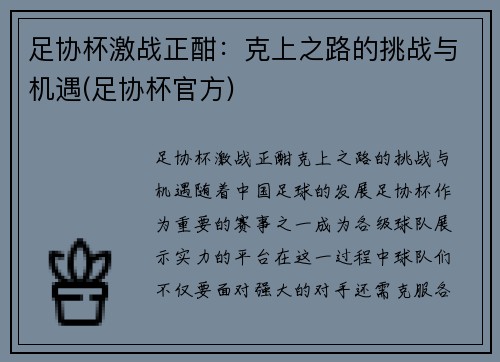 足协杯激战正酣：克上之路的挑战与机遇(足协杯官方)

足协杯激战正酣克上之路的挑战与机遇随着中国足球的发展足协杯作为重要的赛事之一成为各级球队展示实力的平台在这一过程中球队们不仅要面对强大的对手还需克服各